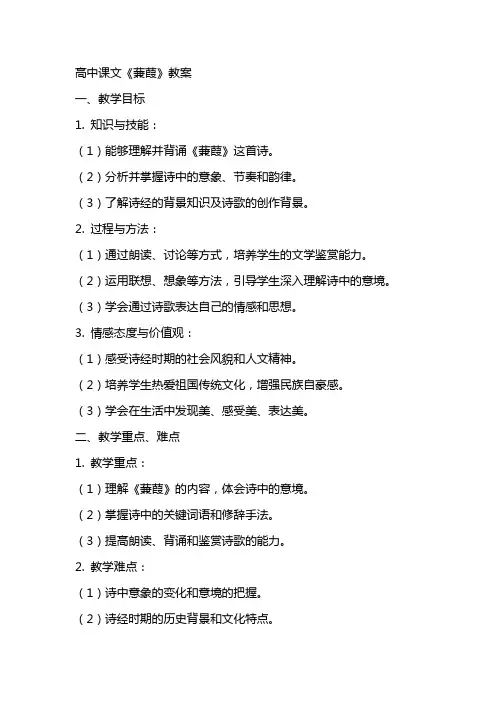 高中课文《蒹葭》教案

一、教学目标

1. 知识与技能：

（1）能够理解并背诵《蒹葭》这首诗。

（2）分析并掌握诗中的意象、节奏和韵律。

（3）了解诗经的背景知识及诗歌的创作背景。

2. 过程与方法：

（1）通过朗读、讨论等方式，培养学生的文学鉴赏能力。

（2）运用联想、想象等方法，引导学生深入理解诗中的意境。

（3）学会通过诗歌表达自己的情感和思想。

3. 情感态度与价值观：

（1）感受诗经时期的社会风貌和人文精神。

（2）培养学生热爱祖国传统文化，增强民族自豪感。

（3）学会在生活中发现美、感受美、表达美。

二、教学重点、难点

1. 教学重点：

（1）理解《蒹葭》的内容，体会诗中的意境。

（2）掌握诗中的关键词语和修辞手法。

（3）提高朗读、背诵和鉴赏诗歌的能力。

2. 教学难点：

（1）诗中意象的变化和意境的把握。

（2）诗经时期的历史背景和文化特点。